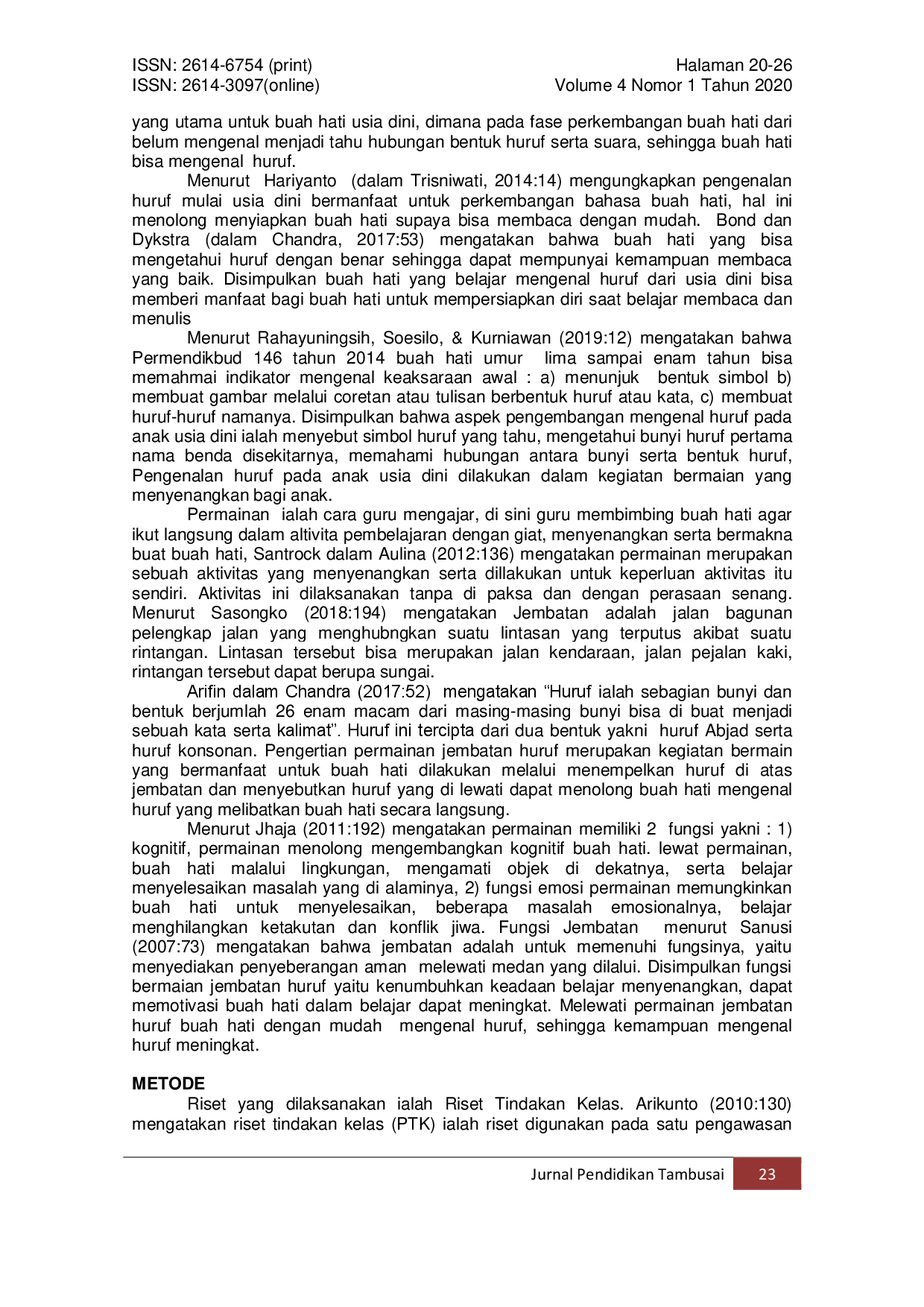 ISSN: 2614-6754 (print)
ISSN: 2614-3097(online)

Halaman 20-26
Volume 4 Nomor 1 Tahun 2020

yang utama untuk buah hati usia dini, dimana pada fase perkembangan buah hati dari belum mengenal menjadi tahu hubungan bentuk huruf serta suara, sehingga buah hati bisa mengenal huruf.

Menurut Hariyanto (dalam Trisniwati, 2014:14) mengungkapkan pengenalan huruf mulai usia dini bermanfaat untuk perkembangan bahasa buah hati, hal ini menolong menyiapkan buah hati supaya bisa membaca dengan mudah. Bond dan Dykstra (dalam Chandra, 2017:53) mengatakan bahwa buah hati yang bisa mengetahui huruf dengan benar sehingga dapat mempunyai kemampuan membaca yang baik. Disimpulkan buah hati yang belajar mengenal huruf dari usia dini bisa memberi manfaat bagi buah hati untuk mempersiapkan diri saat belajar membaca dan menulis

Menurut Rahayuningsih, Soesilo, & Kurniawan (2019:12) mengatakan bahwa Permendikbud 146 tahun 2014 buah hati umur lima sampai enam tahun bisa memahmai indikator mengenal keaksaraan awal : a) menunjuk bentuk simbol b) membuat gambar melalui coretan atau tulisan berbentuk huruf atau kata, c) membuat huruf-huruf namanya. Disimpulkan bahwa aspek pengembangan mengenal huruf pada anak usia dini ialah menyebut simbol huruf yang tahu, mengetahui bunyi huruf pertama nama benda disekitarnya, memahami hubungan antara bunyi serta bentuk huruf, Pengenalan huruf pada anak usia dini dilakukan dalam kegiatan bermaian yang menyenangkan bagi anak.

Permainan ialah cara guru mengajar, di sini guru membimbing buah hati agar ikut langsung dalam altivita pembelajaran dengan giat, menyenangkan serta bermakna buat buah hati, Santrock dalam Aulina (2012:136) mengatakan permainan merupakan sebuah aktivitas yang menyenangkan serta dillakukan untuk keperluan aktivitas itu sendiri. Aktivitas ini dilaksanakan tanpa di paksa dan dengan perasaan senang. Menurut Sasongko (2018:194) mengatakan Jembatan adalah jalan bagunan pelengkap jalan yang menghubngkan suatu lintasan yang terputus akibat suatu rintangan. Lintasan tersebut bisa merupakan jalan kendaraan, jalan pejalan kaki, rintangan tersebut dapat berupa sungai.

Arifin dalam Chandra (2017:52) mengatakan "Huruf ialah sebagian bunyi dan bentuk berjumlah 26 enam macam dari masing-masing bunyi bisa di buat menjadi sebuah kata serta kalimat". Huruf ini tercipta dari dua bentuk yakni huruf Abjad serta huruf konsonan. Pengertian permainan jembatan huruf merupakan kegiatan bermain yang bermanfaat untuk buah hati dilakukan melalui menempelkan huruf di atas jembatan dan menyebutkan huruf yang di lewati dapat menolong buah hati mengenal huruf yang melibatkan buah hati secara langsung.

Menurut Jhaja (2011:192) mengatakan permainan memiliki 2 fungsi yakni : 1) kognitif, permainan menolong mengembangkan kognitif buah hati. lewat permainan, buah hati malalui lingkungan, mengamati objek di dekatnya, serta belajar menyelesaikan masalah yang di alaminya, 2) fungsi emosi permainan memungkinkan buah hati untuk menyelesaikan, beberapa masalah emosionalnya, belajar menghilangkan ketakutan dan konflik jiwa. Fungsi Jembatan menurut Sanusi (2007:73) mengatakan bahwa jembatan adalah untuk memenuhi fungsinya, yaitu menyediakan penyeberangan aman melewati medan yang dilalui. Disimpulkan fungsi bermaian jembatan huruf yaitu kenumbuhkan keadaan belajar menyenangkan, dapat memotivasi buah hati dalam belajar dapat meningkat. Melewati permainan jembatan huruf buah hati dengan mudah mengenal huruf, sehingga kemampuan mengenal huruf meningkat.

METODE

Riset yang dilaksanakan ialah Riset Tindakan Kelas. Arikunto (2010:130) mengatakan riset tindakan kelas (PTK) ialah riset digunakan pada satu pengawasan

Jurnal Pendidikan Tambusai 23